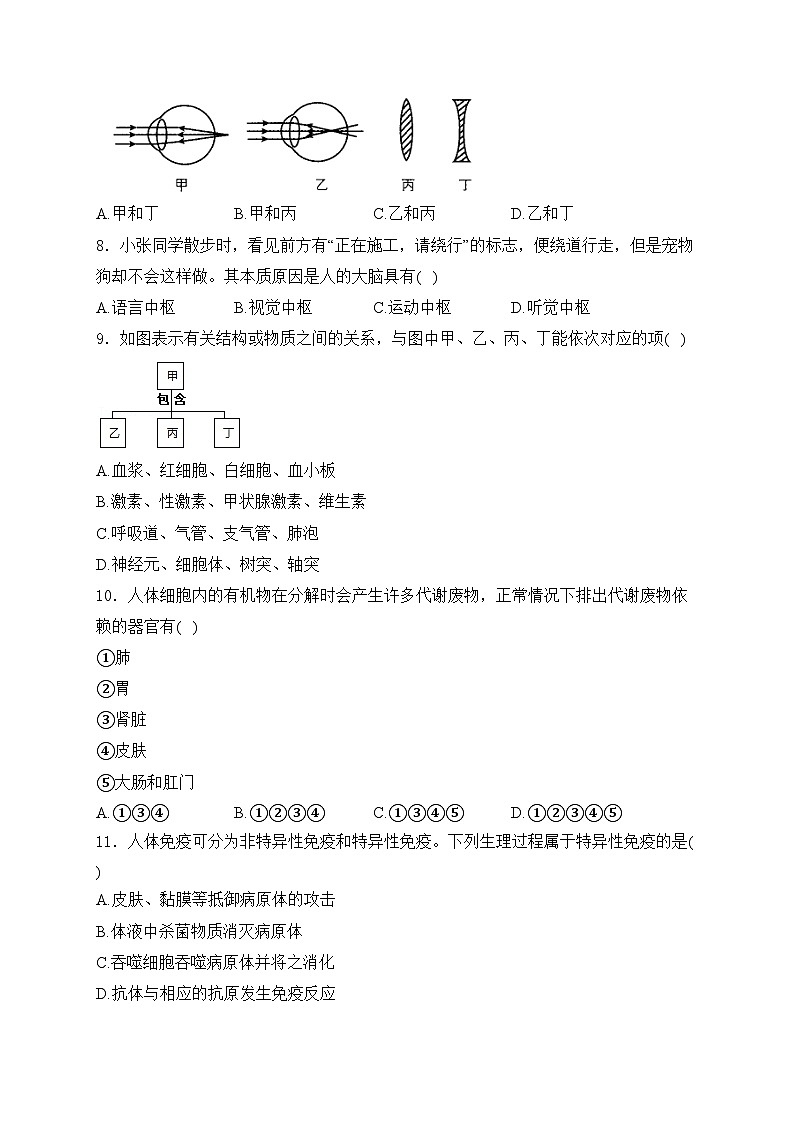 甲 乙 丙 丁

A.甲和丁 B.甲和丙 C.乙和丙 D.乙和丁

8．小张同学散步时，看见前方有“正在施工，请绕行”的标志，便绕道行走，但是宠物狗却不会这样做。其本质原因是人的大脑具有( )

A.语言中枢 B.视觉中枢 C.运动中枢 D.听觉中枢

9．如图表示有关结构或物质之间的关系，与图中甲、乙、丙、丁能依次对应的项( )

甲
包含
乙 丙 丁

A.血浆、红细胞、白细胞、血小板

B.激素、性激素、甲状腺激素、维生素

C.呼吸道、气管、支气管、肺泡

D.神经元、细胞体、树突、轴突

10．人体细胞内的有机物在分解时会产生许多代谢废物，正常情况下排出代谢废物依赖的器官有( )

①肺

②胃

③肾脏

④皮肤

⑤大肠和肛门

A.①③④ B.①②③④ C.①③④⑤ D.①②③④⑤

11．人体免疫可分为非特异性免疫和特异性免疫。下列生理过程属于特异性免疫的是( )

A.皮肤、黏膜等抵御病原体的攻击

B.体液中杀菌物质消灭病原体

C.吞噬细胞吞噬病原体并将之消化

D.抗体与相应的抗原发生免疫反应